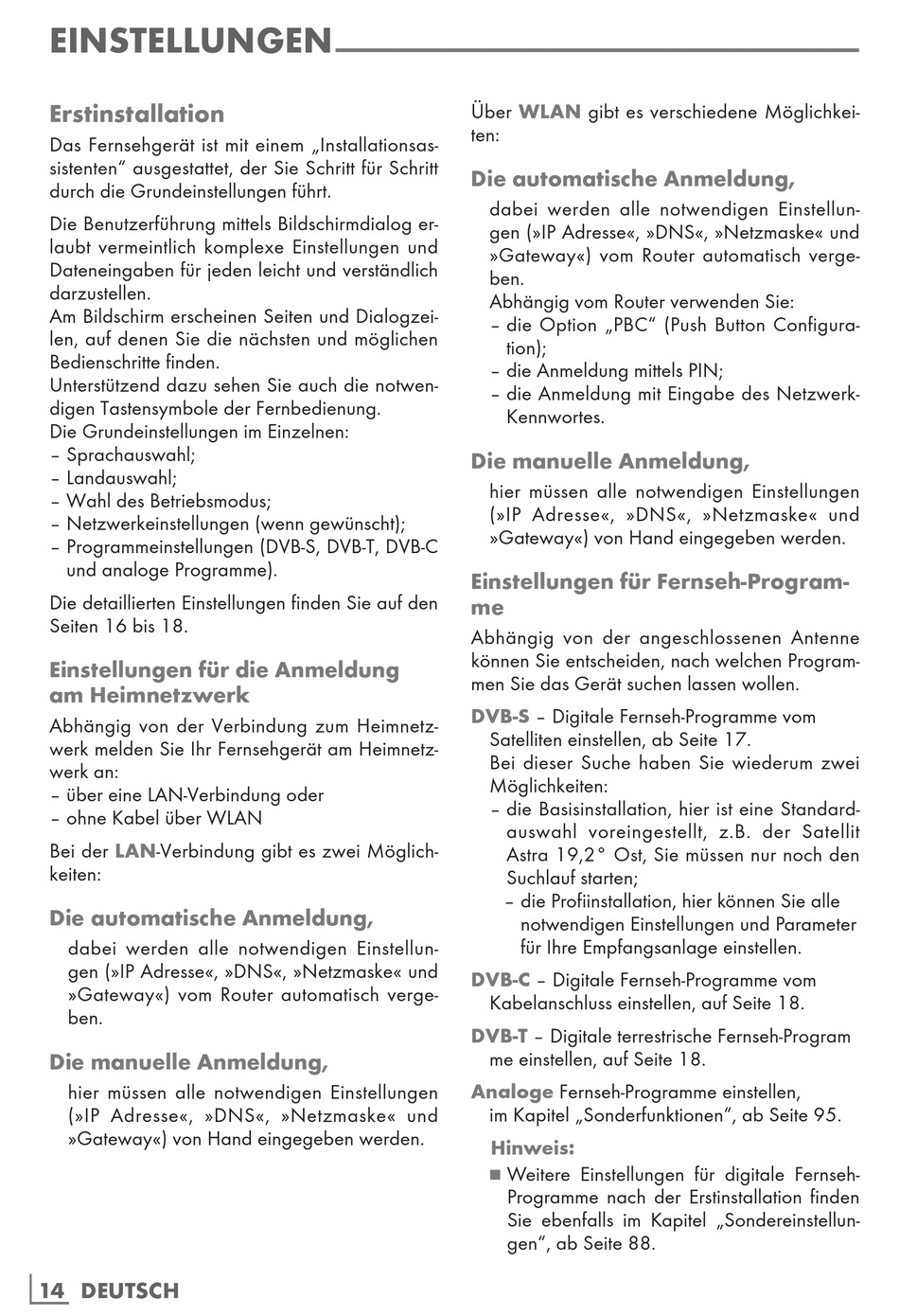 EINSTELLUNGEN

Erstinstallation

Das Fernsehgerät ist mit einem „Installationsassistenten“ ausgestattet, der Sie Schritt für Schritt durch die Grundeinstellungen führt.

Die Benutzerführung mittels Bildschirmdialog erlaubt vermeintlich komplexe Einstellungen und Dateneingaben für jeden leicht und verständlich darzustellen.
Am Bildschirm erscheinen Seiten und Dialogzeilen, auf denen Sie die nächsten und möglichen Bedienschritte finden.
Unterstützend dazu sehen Sie auch die notwendigen Tastensymbole der Fernbedienung.
Die Grundeinstellungen im Einzelnen:
– Sprachauswahl;
– Landauswahl;
– Wahl des Betriebsmodus;
– Netzwerkeinstellungen (wenn gewünscht);
– Programmeinstellungen (DVB-S, DVB-T, DVB-C und analoge Programme).

Die detaillierten Einstellungen finden Sie auf den Seiten 16 bis 18.

Einstellungen für die Anmeldung am Heimnetzwerk

Abhängig von der Verbindung zum Heimnetzwerk melden Sie Ihr Fernsehgerät am Heimnetzwerk an:
– über eine LAN-Verbindung oder
– ohne Kabel über WLAN

Bei der LAN-Verbindung gibt es zwei Möglichkeiten:

Die automatische Anmeldung,

dabei werden alle notwendigen Einstellungen (»IP Adresse«, »DNS«, »Netzmaske« und »Gateway«) vom Router automatisch vergeben.

Die manuelle Anmeldung,

hier müssen alle notwendigen Einstellungen (»IP Adresse«, »DNS«, »Netzmaske« und »Gateway«) von Hand eingegeben werden.

Über WLAN gibt es verschiedene Möglichkeiten:

Die automatische Anmeldung,

dabei werden alle notwendigen Einstellungen (»IP Adresse«, »DNS«, »Netzmaske« und »Gateway«) vom Router automatisch vergeben.
Abhängig vom Router verwenden Sie:
– die Option „PBC“ (Push Button Configuration);
– die Anmeldung mittels PIN;
– die Anmeldung mit Eingabe des Netzwerk-Kennwortes.

Die manuelle Anmeldung,

hier müssen alle notwendigen Einstellungen (»IP Adresse«, »DNS«, »Netzmaske« und »Gateway«) von Hand eingegeben werden.

Einstellungen für Fernseh-Programme

Abhängig von der angeschlossenen Antenne können Sie entscheiden, nach welchen Programmen Sie das Gerät suchen lassen wollen.

DVB-S – Digitale Fernseh-Programme vom Satelliten einstellen, ab Seite 17.
Bei dieser Suche haben Sie wiederum zwei Möglichkeiten:
– die Basisinstallation, hier ist eine Standardauswahl voreingestellt, z.B. der Satellit Astra 19,2° Ost, Sie müssen nur noch den Suchlauf starten;
– die Profiinstallation, hier können Sie alle notwendigen Einstellungen und Parameter für Ihre Empfangsanlage einstellen.

DVB-C – Digitale Fernseh-Programme vom Kabelanschluss einstellen, auf Seite 18.

DVB-T – Digitale terrestrische Fernseh-Program me einstellen, auf Seite 18.

Analoge Fernseh-Programme einstellen, im Kapitel „Sonderfunktionen“, ab Seite 95.

Hinweis:
■ Weitere Einstellungen für digitale Fernseh-Programme nach der Erstinstallation finden Sie ebenfalls im Kapitel „Sondereinstellungen“, ab Seite 88.

14 DEUTSCH